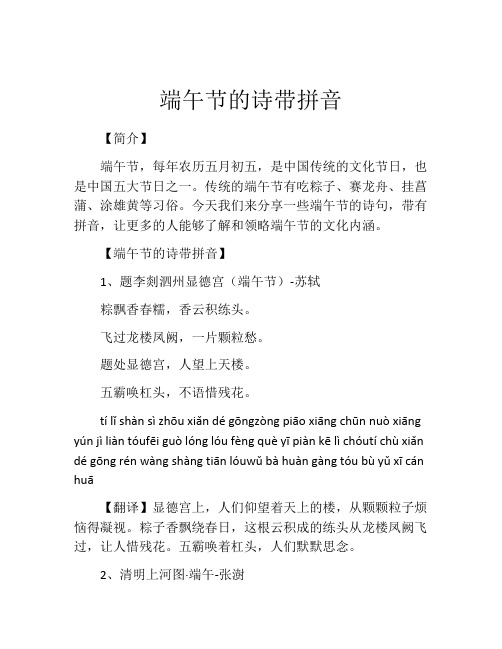 端午节的诗带拼音

【简介】

端午节，每年农历五月初五，是中国传统的文化节日，也是中国五大节日之一。传统的端午节有吃粽子、赛龙舟、挂菖蒲、涂雄黄等习俗。今天我们来分享一些端午节的诗句，带有拼音，让更多的人能够了解和领略端午节的文化内涵。

【端午节的诗带拼音】

1、题李剡泗州显德宫（端午节）-苏轼

粽飘香春糯，香云积练头。

飞过龙楼凤阙，一片颗粒愁。

题处显德宫，人望上天楼。

五霸唤杠头，不语惜残花。

tí lǐ shàn sì zhōu xiǎn dé gōngzòng piāo xiāng chūn nuò xiāng yún jì liàn tóufēi guò lóng lóu fèng què yī piàn kē lì chóutí chù xiǎn dé gōng rén wàng shàng tiān lóuwǔ bà huàn gàng tóu bù yǔ xī cán huā

【翻译】显德宫上，人们仰望着天上的楼，从颗颗粒子烦恼得凝视。粽子香飘绕春日，这根云积成的练头从龙楼凤阙飞过，让人惜残花。五霸唤着杠头，人们默默思念。

2、清明上河图-端午-张澍